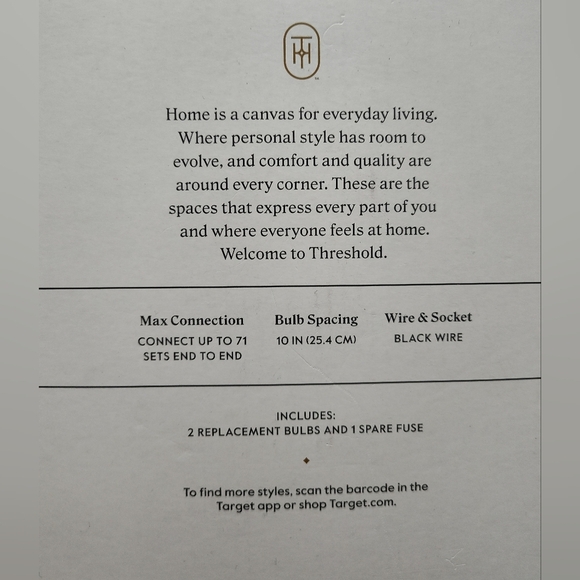 Home is a canvas for everyday living. Where personal style has room to evolve, and comfort and quality are around every corner. These are the spaces that express every part of you and where everyone feels at home. Welcome to Threshold.

Max Connection
CONNECT UP TO 71 SETS END TO END

Bulb Spacing
10 IN (25.4 CM)

Wire & Socket
BLACK WIRE

INCLUDES:
2 REPLACEMENT BULBS AND 1 SPARE FUSE

To find more styles, scan the barcode in the Target app or shop Target.com.